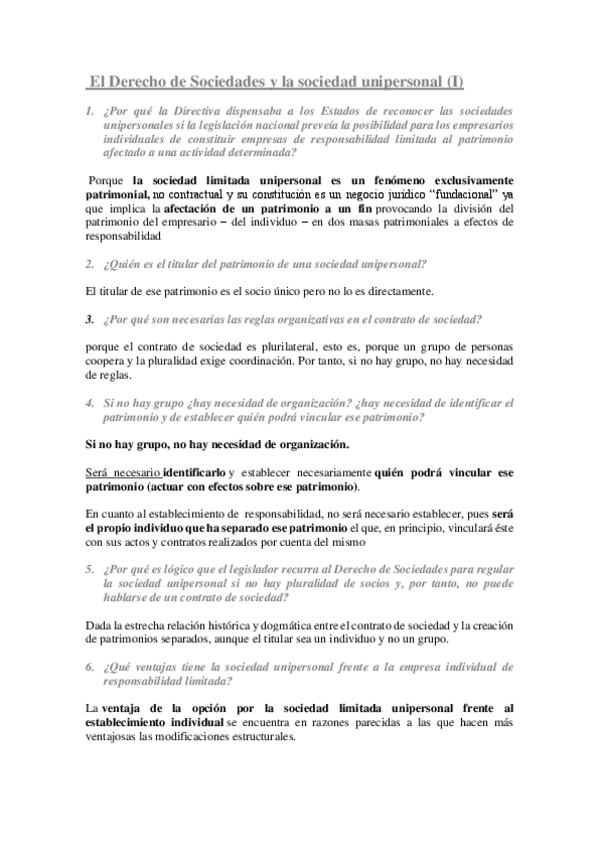 El Derecho de Sociedades y la sociedad unipersonal (I)

1. ¿Por qué la Directiva dispensaba a los Estados de reconocer las sociedades unipersonales si la legislación nacional preveía la posibilidad para los empresarios individuales de constituir empresas de responsabilidad limitada al patrimonio afectado a una actividad determinada?

Porque la sociedad limitada unipersonal es un fenómeno exclusivamente patrimonial, no contractual y su constitución es un negocio jurídico "fundacional" ya que implica la afectación de un patrimonio a un fin provocando la división del patrimonio del empresario – del individuo – en dos masas patrimoniales a efectos de responsabilidad

2. ¿Quién es el titular del patrimonio de una sociedad unipersonal?

El titular de ese patrimonio es el socio único pero no lo es directamente.

3. ¿Por qué son necesarias las reglas organizativas en el contrato de sociedad?

porque el contrato de sociedad es plurilateral, esto es, porque un grupo de personas coopera y la pluralidad exige coordinación. Por tanto, si no hay grupo, no hay necesidad de reglas.

4. Si no hay grupo ¿hay necesidad de organización? ¿hay necesidad de identificar el patrimonio y de establecer quién podrá vincular ese patrimonio?

Si no hay grupo, no hay necesidad de organización.

Será necesario identificarlo y establecer necesariamente quién podrá vincular ese patrimonio (actuar con efectos sobre ese patrimonio).

En cuanto al establecimiento de responsabilidad, no será necesario establecer, pues será el propio individuo que ha separado ese patrimonio el que, en principio, vinculará éste con sus actos y contratos realizados por cuenta del mismo

5. ¿Por qué es lógico que el legislador recurra al Derecho de Sociedades para regular la sociedad unipersonal si no hay pluralidad de socios y, por tanto, no puede hablarse de un contrato de sociedad?

Dada la estrecha relación histórica y dogmática entre el contrato de sociedad y la creación de patrimonios separados, aunque el titular sea un individuo y no un grupo.

6. ¿Qué ventajas tiene la sociedad unipersonal frente a la empresa individual de responsabilidad limitada?

La ventaja de la opción por la sociedad limitada unipersonal frente al establecimiento individual se encuentra en razones parecidas a las que hacen más ventajosas las modificaciones estructurales.